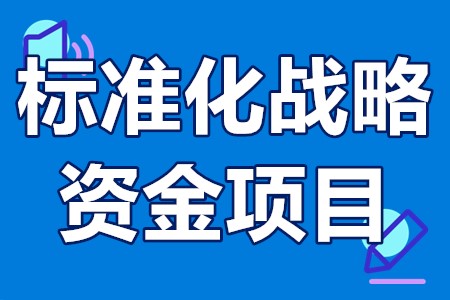 标准化战略
资金项目